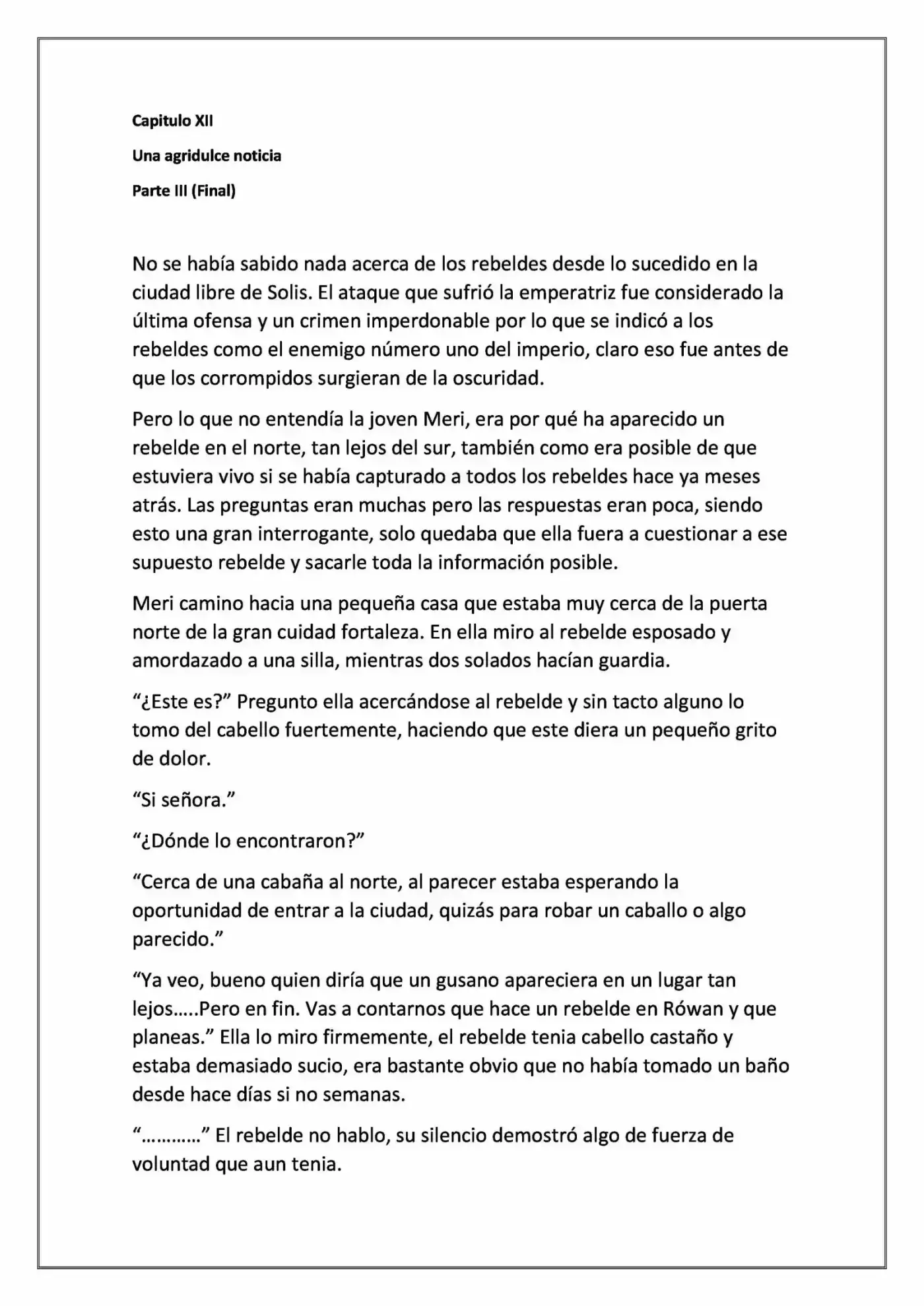 Capitulo XII

Una agridulce noticia

Parte III (Final)

No se había sabido nada acerca de los rebeldes desde lo sucedido en la ciudad libre de Solis. El ataque que sufrió la emperatriz fue considerado la última ofensa y un crimen imperdonable por lo que se indicó a los rebeldes como el enemigo número uno del imperio, claro eso fue antes de que los corrompidos surgieran de la oscuridad.

Pero lo que no entendía la joven Meri, era por qué ha aparecido un rebelde en el norte, tan lejos del sur, también como era posible de que estuviera vivo si se había capturado a todos los rebeldes hace ya meses atrás. Las preguntas eran muchas pero las respuestas eran poca, siendo esto una gran interrogante, solo quedaba que ella fuera a cuestionar a ese supuesto rebelde y sacarle toda la información posible.

Meri camino hacia una pequeña casa que estaba muy cerca de la puerta norte de la gran cuidad fortaleza. En ella miro al rebelde esposado y amordazado a una silla, mientras dos solados hacían guardia.

"¿Este es?" Pregunto ella acercándose al rebelde y sin tacto alguno lo tomo del cabello fuertemente, haciendo que este diera un pequeño grito de dolor.

"Si señora."

"¿Dónde lo encontraron?"

"Cerca de una cabaña al norte, al parecer estaba esperando la oportunidad de entrar a la ciudad, quizás para robar un caballo o algo parecido."

"Ya veo, bueno quien diría que un gusano apareciera en un lugar tan lejos…..Pero en fin. Vas a contarnos que hace un rebelde en Rówan y que planeas." Ella lo miro firmemente, el rebelde tenia cabello castaño y estaba demasiado sucio, era bastante obvio que no había tomado un baño desde hace días si no semanas.

"…………" El rebelde no hablo, su silencio demostró algo de fuerza de voluntad que aun tenia.